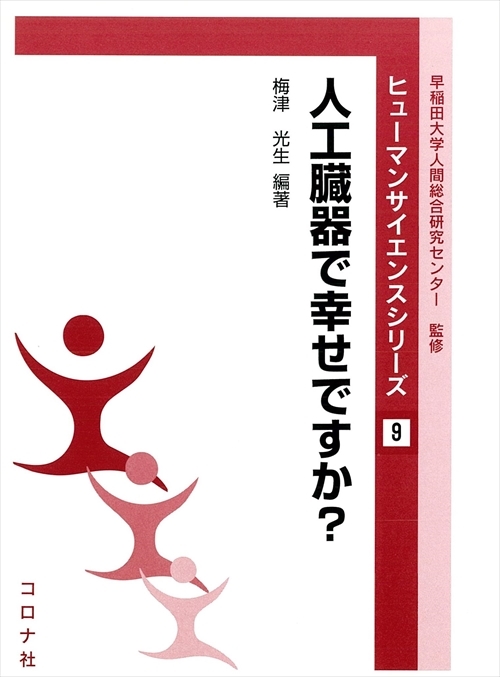 早稲田大学人間総合研究センター 監修

ヒューマンサイエンスシリーズ

9

人工臓器で幸せですか?

梅津 光生 編著

コロナ社